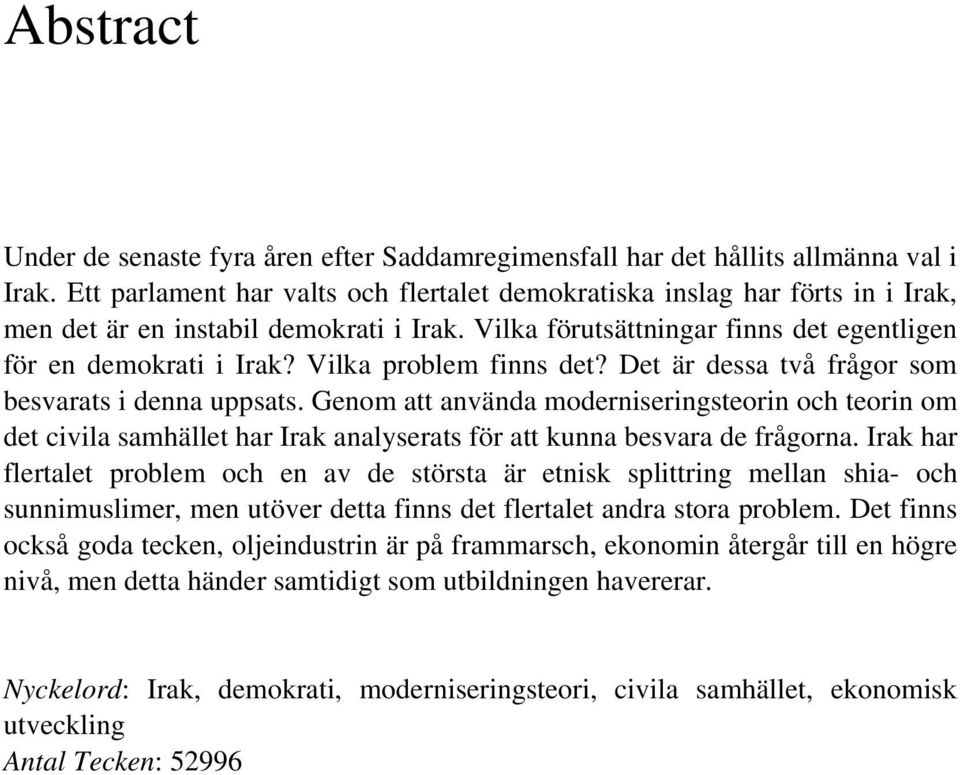 Abstract

Under de senaste fyra åren efter Saddamregimensfall har det hållits allmänna val i Irak. Ett parlament har valts och flertalet demokratiska inslag har förts in i Irak, men det är en instabil demokrati i Irak. Vilka förutsättningar finns det egentligen för en demokrati i Irak? Vilka problem finns det? Det är dessa två frågor som besvarats i denna uppsats. Genom att använda moderniseringsteorin och teorin om det civila samhället har Irak analyserats för att kunna besvara de frågorna. Irak har flertalet problem och en av de största är etnisk splittring mellan shia- och sunnimuslimer, men utöver detta finns det flertalet andra stora problem. Det finns också goda tecken, oljeindustrin är på frammarsch, ekonomin återgår till en högre nivå, men detta händer samtidigt som utbildningen havererar.

Nyckelord: Irak, demokrati, moderniseringsteori, civila samhället, ekonomisk utveckling
Antal Tecken: 52996